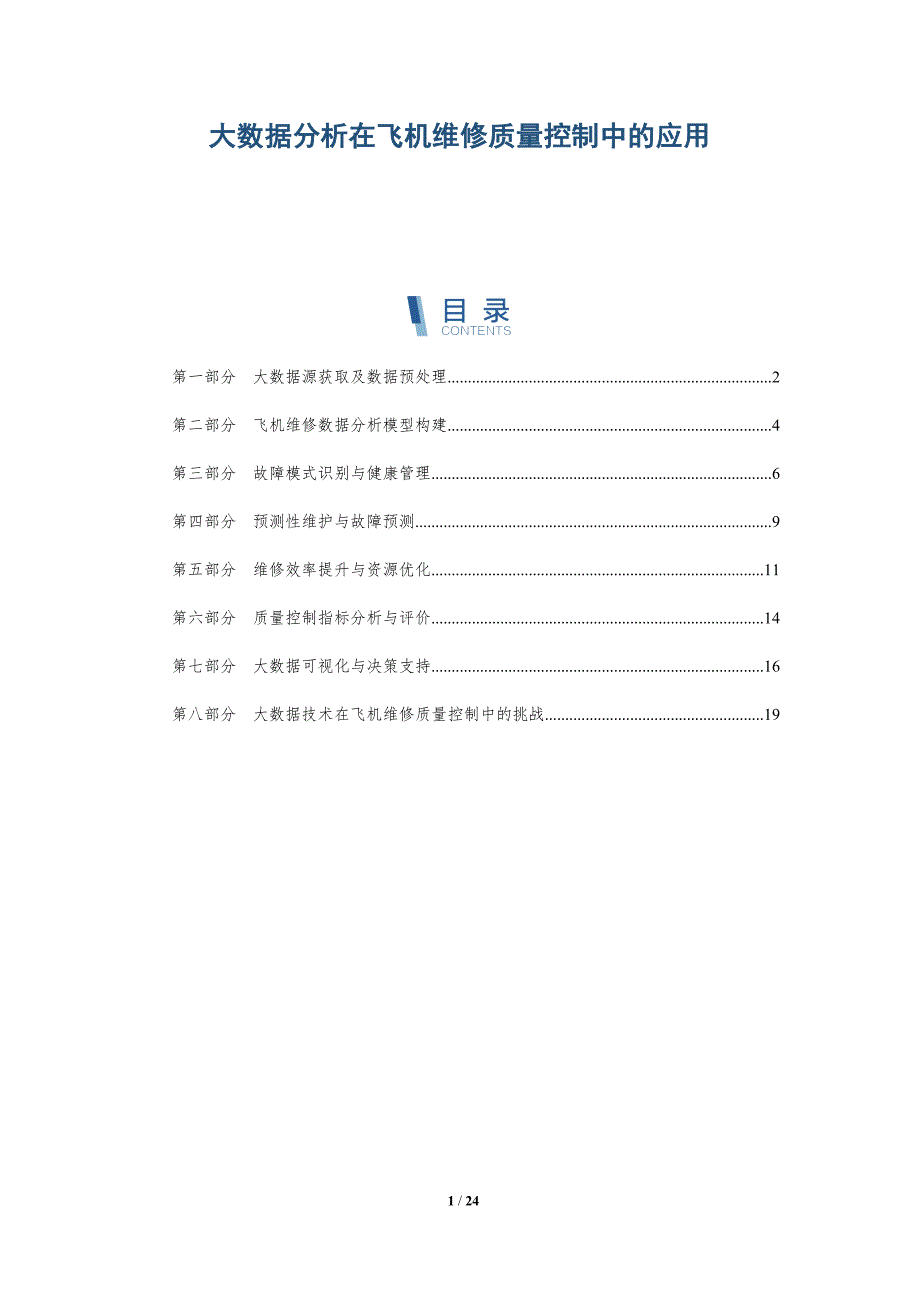 大数据分析在飞机维修质量控制中的应用

目录
CONTENTS

第一部分 大数据源获取及数据预处理 2

第二部分 飞机维修数据分析模型构建 4

第三部分 故障模式识别与健康管理 6

第四部分 预测性维护与故障预测 9

第五部分 维修效率提升与资源优化 11

第六部分 质量控制指标分析与评价 14

第七部分 大数据可视化与决策支持 16

第八部分 大数据技术在飞机维修质量控制中的挑战 19

1 / 24